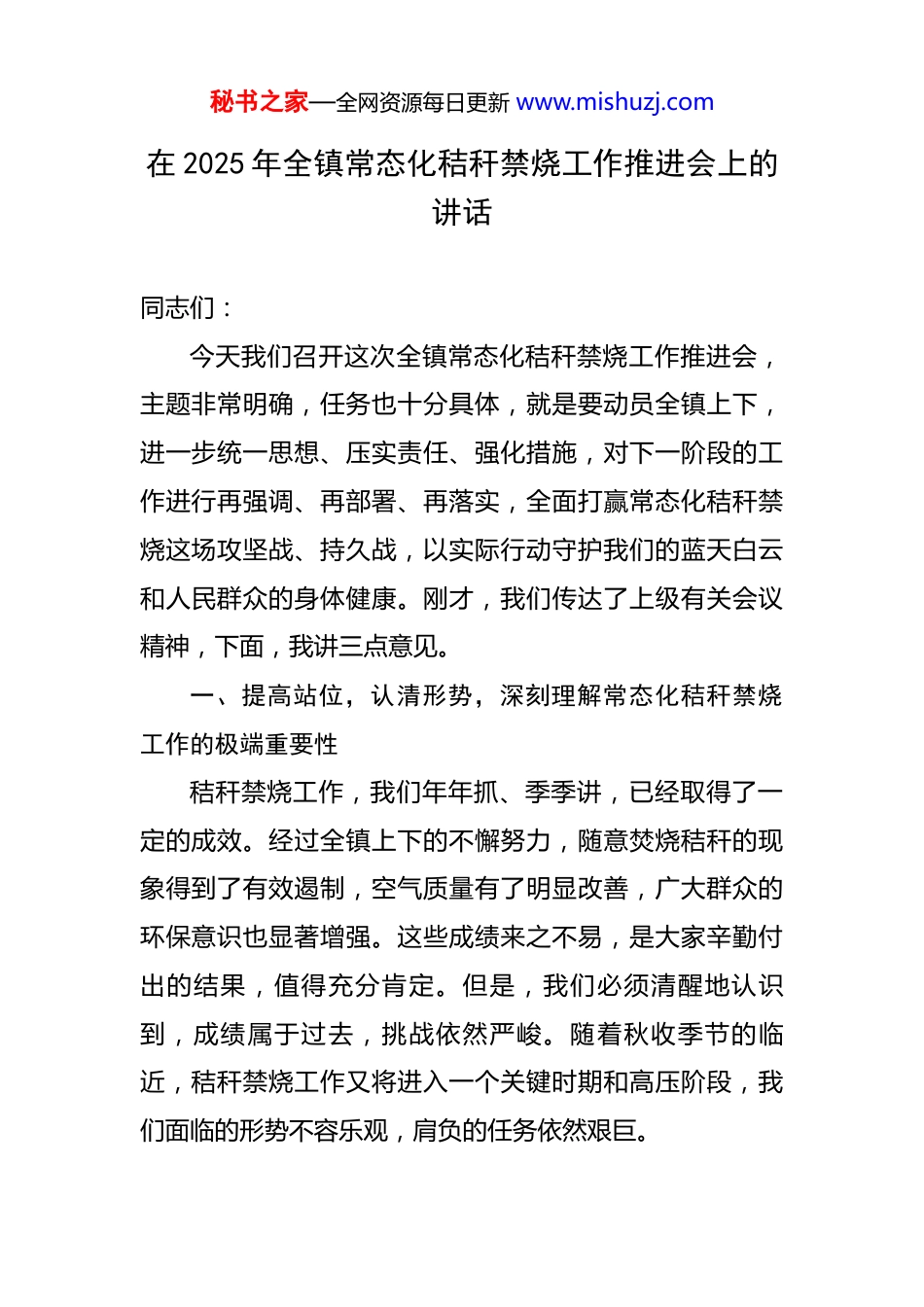 秘书之家—全网资源每日更新 www.mishuzj.com

在 2025 年全镇常态化秸秆禁烧工作推进会上的讲话

同志们：

今天我们召开这次全镇常态化秸秆禁烧工作推进会，主题非常明确，任务也十分具体，就是要动员全镇上下，进一步统一思想、压实责任、强化措施，对下一阶段的工作进行再强调、再部署、再落实，全面打赢常态化秸秆禁烧这场攻坚战、持久战，以实际行动守护我们的蓝天白云和人民群众的身体健康。刚才，我们传达了上级有关会议精神，下面，我讲三点意见。

一、提高站位，认清形势，深刻理解常态化秸秆禁烧工作的极端重要性

秸秆禁烧工作，我们年年抓、季季讲，已经取得了一定的成效。经过全镇上下的不懈努力，随意焚烧秸秆的现象得到了有效遏制，空气质量有了明显改善，广大群众的环保意识也显著增强。这些成绩来之不易，是大家辛勤付出的结果，值得充分肯定。但是，我们必须清醒地认识到，成绩属于过去，挑战依然严峻。随着秋收季节的临近，秸秆禁烧工作又将进入一个关键时期和高压阶段，我们面临的形势不容乐观，肩负的任务依然艰巨。